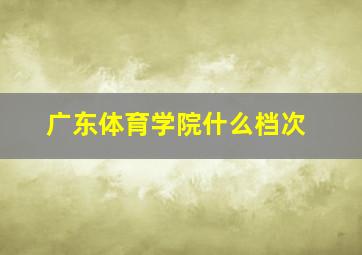 广东体育学院什么档次